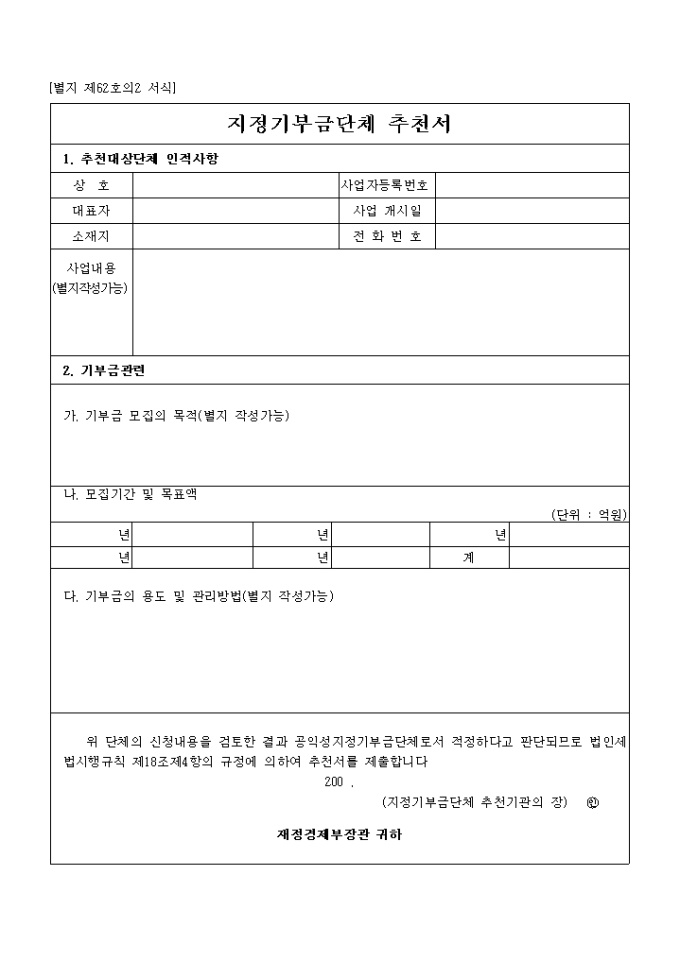 [별지 제62호의2 서식]

지정기부금단체 추천서

1. 추천대상단체 인적사항

| 상 호 | | 사업자등록번호 | |
|---|---|---|---|
| 대표자 | | 사업 개시일 | |
| 소재지 | | 전 화 번 호 | |
| 사업내용 (별지작성가능) | | | |

2. 기부금관련

가. 기부금 모집의 목적(별지 작성가능)

나. 모집기간 및 목표액

(단위 : 억원)

| 년 | | 년 | | 년 | |
|---|---|---|---|---|---|
| 년 | | 년 | | 계 | |

다. 기부금의 용도 및 관리방법(별지 작성가능)

위 단체의 신청내용을 검토한 결과 공익성지정기부금단체로서 적정하다고 판단되므로 법인세법시행규칙 제18조제4항의 규정에 의하여 추천서를 제출합니다

200 .

(지정기부금단체 추천기관의 장) ㊞

재정경제부장관 귀하